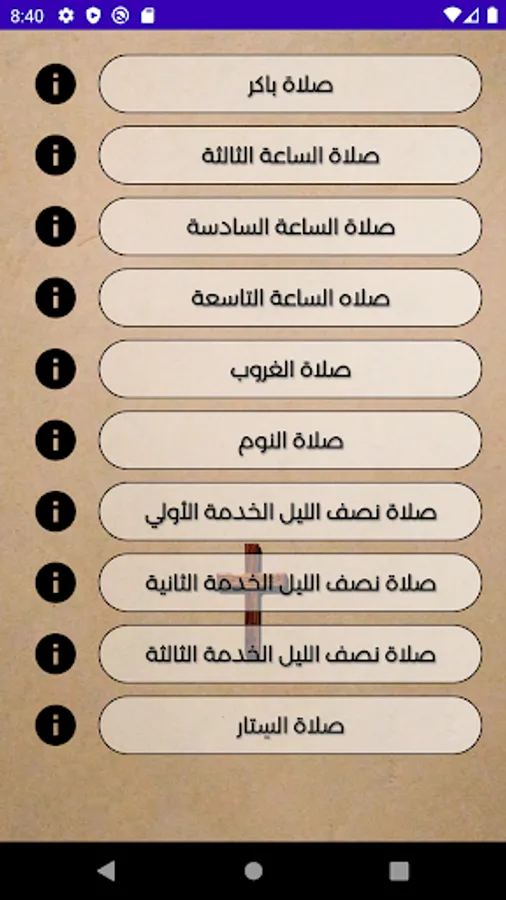 8:40

صلاة باكر

صلاة الساعة الثالثة

صلاة الساعة السادسة

صلاه الساعة التاسعة

صلاة الغروب

صلاة النوم

صلاة نصف الليل الخدمة الأولي

صلاة نصف الليل الخدمة الثانية

صلاة نصف الليل الخدمة الثالثة

صلاة الستار